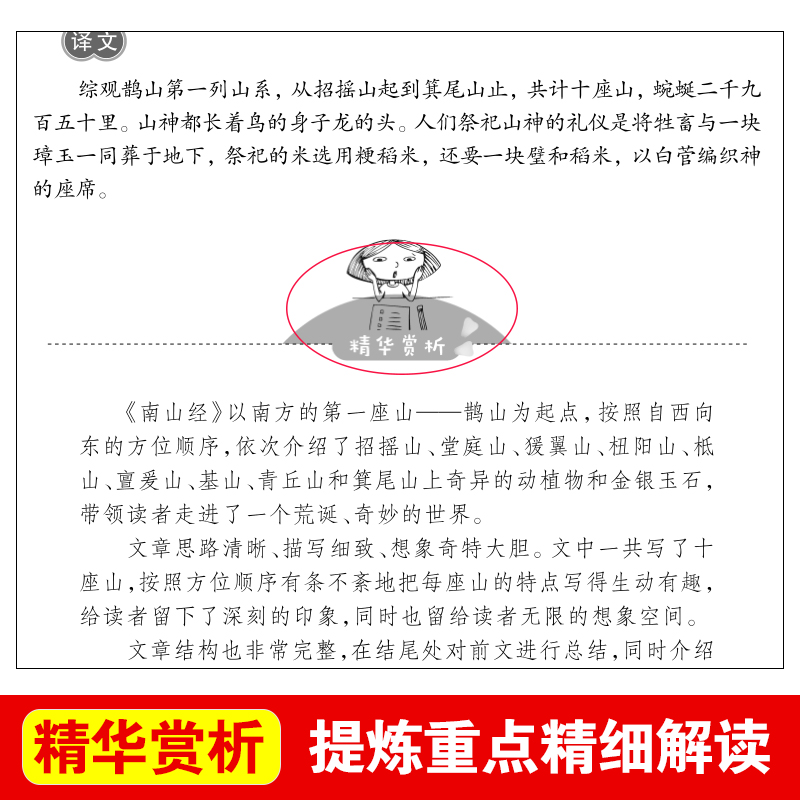 译文

综观鹊山第一列山系，从招摇山起到箕尾山止，共计十座山，蜿蜒二千九百五十里。山神都长着鸟的身子龙的头。人们祭祀山神的礼仪是将牲畜与一块璋玉一同葬于地下，祭祀的米选用粳稻米，还要一块璧和稻米，以白菅编织神的座席。

精华赏析

《南山经》以南方的第一座山——鹊山为起点，按照自西向东的方位顺序，依次介绍了招摇山、堂庭山、猨翼山、杻阳山、柢山、亶爰山、基山、青丘山和箕尾山上奇异的动植物和金银玉石，带领读者走进了一个荒诞、奇妙的世界。

文章思路清晰、描写细致、想象奇特大胆。文中一共写了十座山，按照方位顺序有条不紊地把每座山的特点写得生动有趣，给读者留下了深刻的印象，同时也留给读者无限的想象空间。

文章结构也非常完整，在结尾处对前文进行总结，同时介绍

精华赏析 提炼重点精细解读